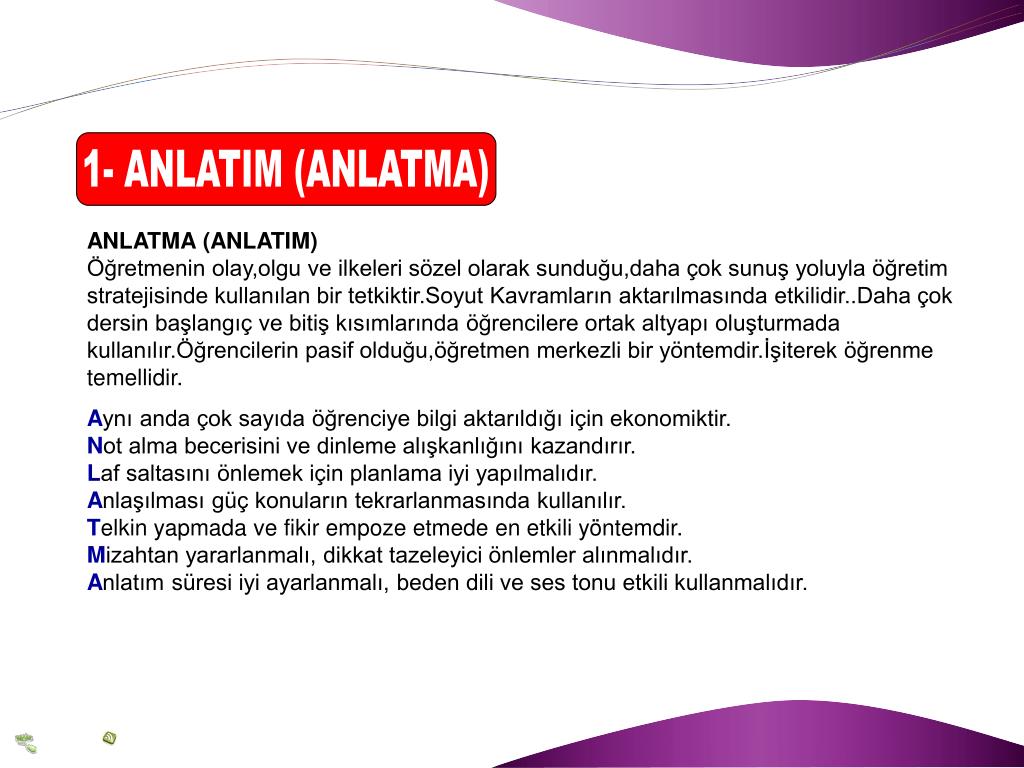 1- ANLATIM (ANLATMA)

ANLATMA (ANLATIM)
Öğretmenin olay,olgu ve ilkeleri sözel olarak sunduğu,daha çok sunuş yoluyla öğretim stratejisinde kullanılan bir tetkiktir.Soyut Kavramların aktarılmasında etkilidir..Daha çok dersin başlangıç ve bitiş kısımlarında öğrencilere ortak altyapı oluşturmada kullanılır.Öğrencilerin pasif olduğu,öğretmen merkezli bir yöntemdir.İşiterek öğrenme temellidir.

Aynı anda çok sayıda öğrenciye bilgi aktarıldığı için ekonomiktir.
Not alma becerisini ve dinleme alışkanlığını kazandırır.
Laf saltasını önlemek için planlama iyi yapılmalıdır.
Anlaşılması güç konuların tekrarlanmasında kullanılır.
Telkin yapmada ve fikir empoze etmede en etkili yöntemdir.
Mizahtan yararlanmalı, dikkat tazeleyici önlemler alınmalıdır.
Anlatım süresi iyi ayarlanmalı, beden dili ve ses tonu etkili kullanmalıdır.